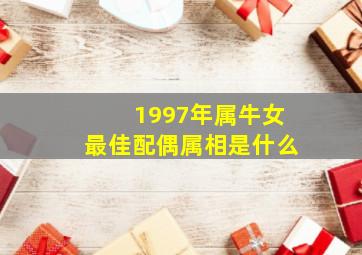 1997年属牛女
最佳配偶属相是什么